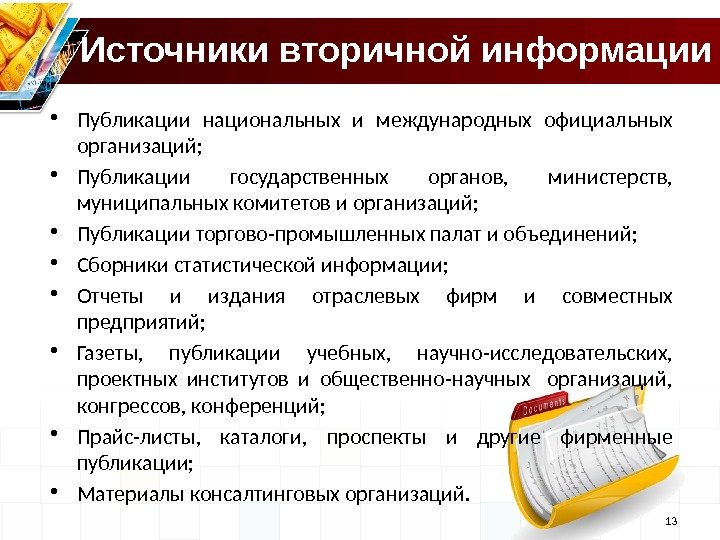 Источники вторичной информации

• Публикации национальных и международных официальных организаций;
• Публикации государственных органов, министерств, муниципальных комитетов и организаций;
• Публикации торгово-промышленных палат и объединений;
• Сборники статистической информации;
• Отчеты и издания отраслевых фирм и совместных предприятий;
• Газеты, публикации учебных, научно-исследовательских, проектных институтов и общественно-научных организаций, конгрессов, конференций;
• Прайс-листы, каталоги, проспекты и другие фирменные публикации;
• Материалы консалтинговых организаций.

Documents

13